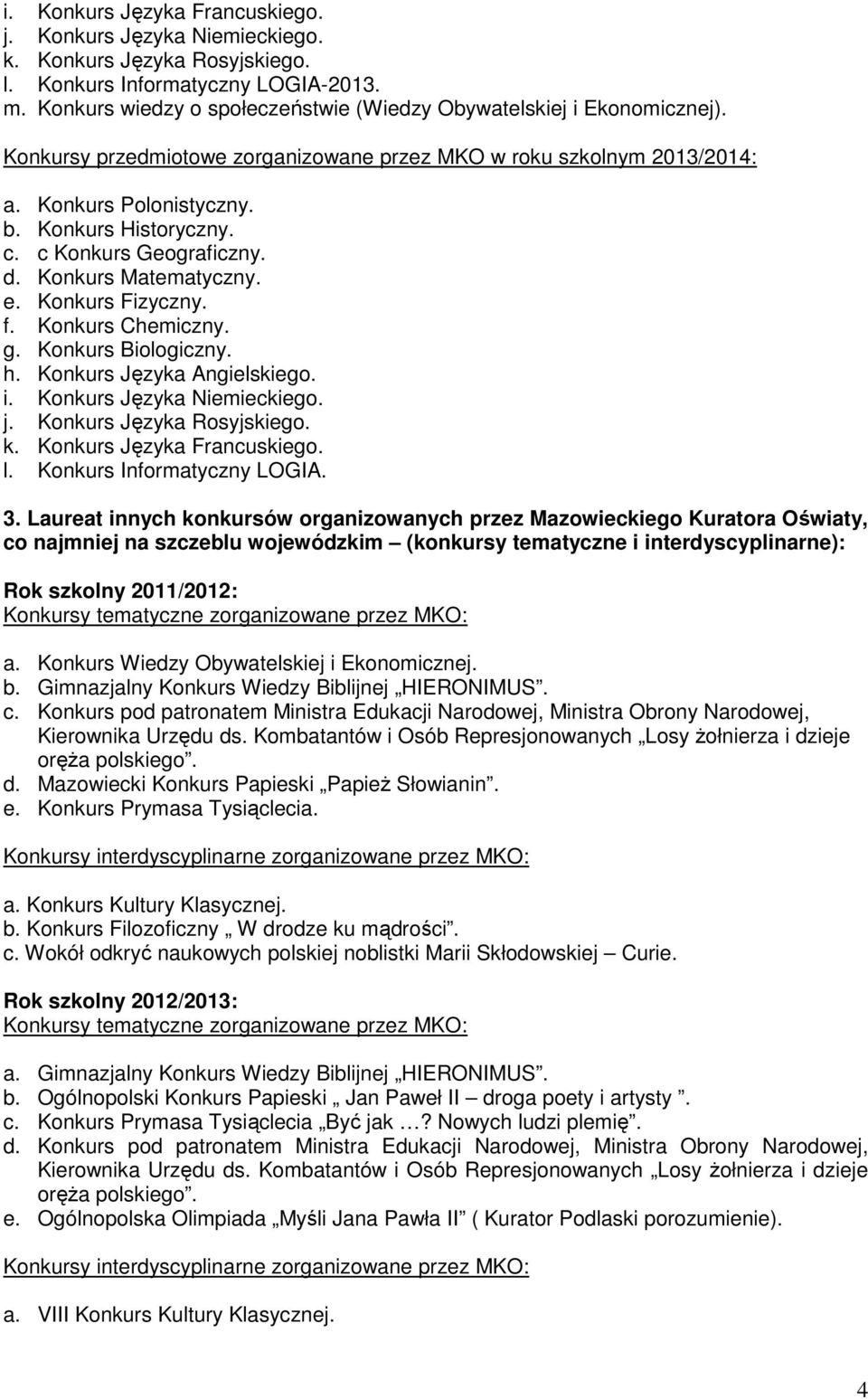 i. Konkurs Języka Francuskiego.
j. Konkurs Języka Niemieckiego.
k. Konkurs Języka Rosyjskiego.
l. Konkurs Informatyczny LOGIA-2013.
m. Konkurs wiedzy o społeczeństwie (Wiedzy Obywatelskiej i Ekonomicznej).

Konkursy przedmiotowe zorganizowane przez MKO w roku szkolnym 2013/2014:

a. Konkurs Polonistyczny.
b. Konkurs Historyczny.
c. c Konkurs Geograficzny.
d. Konkurs Matematyczny.
e. Konkurs Fizyczny.
f. Konkurs Chemiczny.
g. Konkurs Biologiczny.
h. Konkurs Języka Angielskiego.
i. Konkurs Języka Niemieckiego.
j. Konkurs Języka Rosyjskiego.
k. Konkurs Języka Francuskiego.
l. Konkurs Informatyczny LOGIA.

3. Laureat innych konkursów organizowanych przez Mazowieckiego Kuratora Oświaty, co najmniej na szczeblu wojewódzkim – (konkursy tematyczne i interdyscyplinarne):

Rok szkolny 2011/2012:
Konkursy tematyczne zorganizowane przez MKO:

a. Konkurs Wiedzy Obywatelskiej i Ekonomicznej.
b. Gimnazjalny Konkurs Wiedzy Biblijnej „HIERONIMUS”.
c. Konkurs pod patronatem Ministra Edukacji Narodowej, Ministra Obrony Narodowej, Kierownika Urzędu ds. Kombatantów i Osób Represjonowanych „Losy żołnierza i dzieje oręża polskiego”.
d. Mazowiecki Konkurs Papieski „Papież Słowianin”.
e. Konkurs Prymasa Tysiąclecia.

Konkursy interdyscyplinarne zorganizowane przez MKO:

a. Konkurs Kultury Klasycznej.
b. Konkurs Filozoficzny „ W drodze ku mądrości”.
c. Wokół odkryć naukowych polskiej noblistki Marii Skłodowskiej – Curie.

Rok szkolny 2012/2013:
Konkursy tematyczne zorganizowane przez MKO:

a. Gimnazjalny Konkurs Wiedzy Biblijnej „HIERONIMUS”.
b. Ogólnopolski Konkurs Papieski „ Jan Paweł II – droga poety i artysty ”.
c. Konkurs Prymasa Tysiąclecia „Być jak …? Nowych ludzi plemię”.
d. Konkurs pod patronatem Ministra Edukacji Narodowej, Ministra Obrony Narodowej, Kierownika Urzędu ds. Kombatantów i Osób Represjonowanych „Losy żołnierza i dzieje oręża polskiego”.
e. Ogólnopolska Olimpiada „Myśli Jana Pawła II” ( Kurator Podlaski porozumienie).

Konkursy interdyscyplinarne zorganizowane przez MKO:

a. VIII Konkurs Kultury Klasycznej.

4